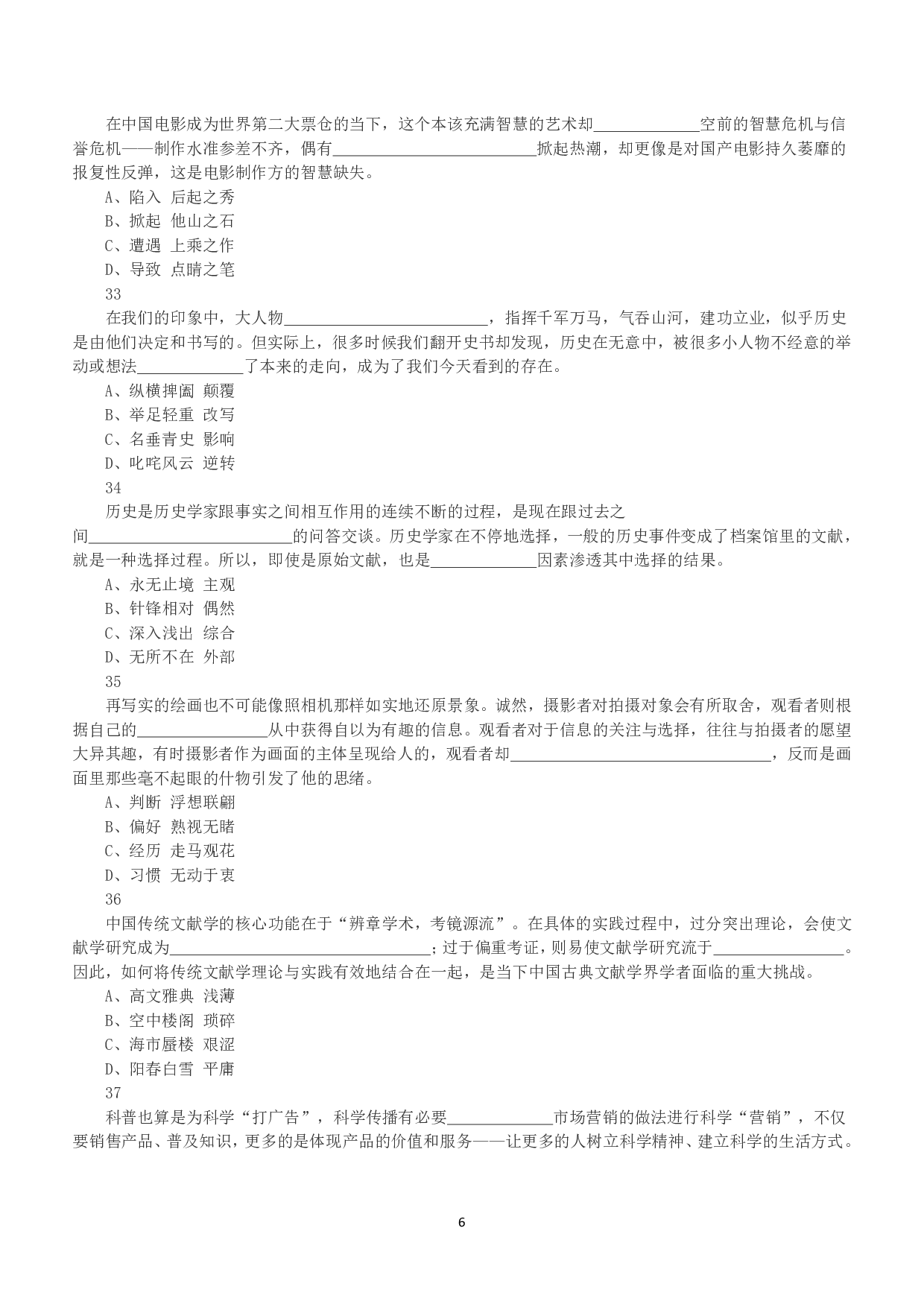 在中国电影成为世界第二大票仓的当下，这个本该充满智慧的艺术却____空前的智慧危机与信誉危机——制作水准参差不齐，偶有____掀起热潮，却更像是对国产电影持久萎靡的报复性反弹，这是电影制作方的智慧缺失。

A、陷入 后起之秀
B、掀起 他山之石
C、遭遇 上乘之作
D、导致 点睛之笔

33

在我们的印象中，大人物____，指挥千军万马，气吞山河，建功立业，似乎历史是由他们决定和书写的。但实际上，很多时候我们翻开史书却发现，历史在无意中，被很多小人物不经意的举动或想法____了本来的走向，成为了我们今天看到的存在。

A、纵横捭阖 颠覆
B、举足轻重 改写
C、名垂青史 影响
D、叱咤风云 逆转

34

历史是历史学家跟事实之间相互作用的连续不断的过程，是现在跟过去之间____的问答交谈。历史学家在不停地选择，一般的历史事件变成了档案馆里的文献，就是一种选择过程。所以，即使是原始文献，也是____因素渗透其中选择的结果。

A、永无止境 主观
B、针锋相对 偶然
C、深入浅出 综合
D、无所不在 外部

35

再写实的绘画也不可能像照相机那样如实地还原景象。诚然，摄影者对拍摄对象会有所取舍，观看者则根据自己的____从中获得自以为有趣的信息。观看者对于信息的关注与选择，往往与拍摄者的愿望大异其趣，有时摄影者作为画面的主体呈现给人的，观看者却____，反而是画面里那些毫不起眼的什物引发了他的思绪。

A、判断 浮想联翩
B、偏好 熟视无睹
C、经历 走马观花
D、习惯 无动于衷

36

中国传统文献学的核心功能在于“辨章学术，考镜源流”。在具体的实践过程中，过分突出理论，会使文献学研究成为____；过于偏重考证，则易使文献学研究流于____。因此，如何将传统文献学理论与实践有效地结合在一起，是当下中国古典文献学界学者面临的重大挑战。

A、高文雅典 浅薄
B、空中楼阁 琐碎
C、海市蜃楼 艰涩
D、阳春白雪 平庸

37

科普也算是为科学“打广告”，科学传播有必要____市场营销的做法进行科学“营销”，不仅要销售产品、普及知识，更多的是体现产品的价值和服务——让更多的人树立科学精神、建立科学的生活方式。

6